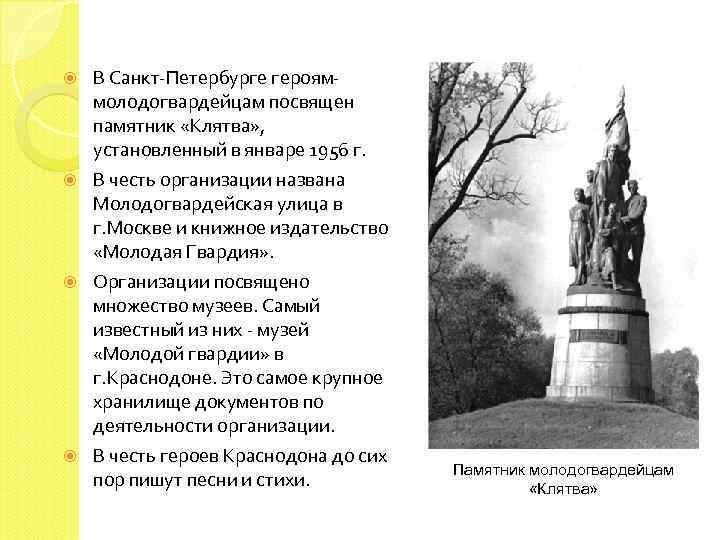 • В Санкт-Петербурге героям-молодогвардейцам посвящен памятник «Клятва», установленный в январе 1956 г.

• В честь организации названа Молодогвардейская улица в г.Москве и книжное издательство «Молодая Гвардия».

• Организации посвящено множество музеев. Самый известный из них - музей «Молодой гвардии» в г.Краснодоне. Это самое крупное хранилище документов по деятельности организации.

• В честь героев Краснодона до сих пор пишут песни и стихи.

Памятник молодогвардейцам «Клятва»